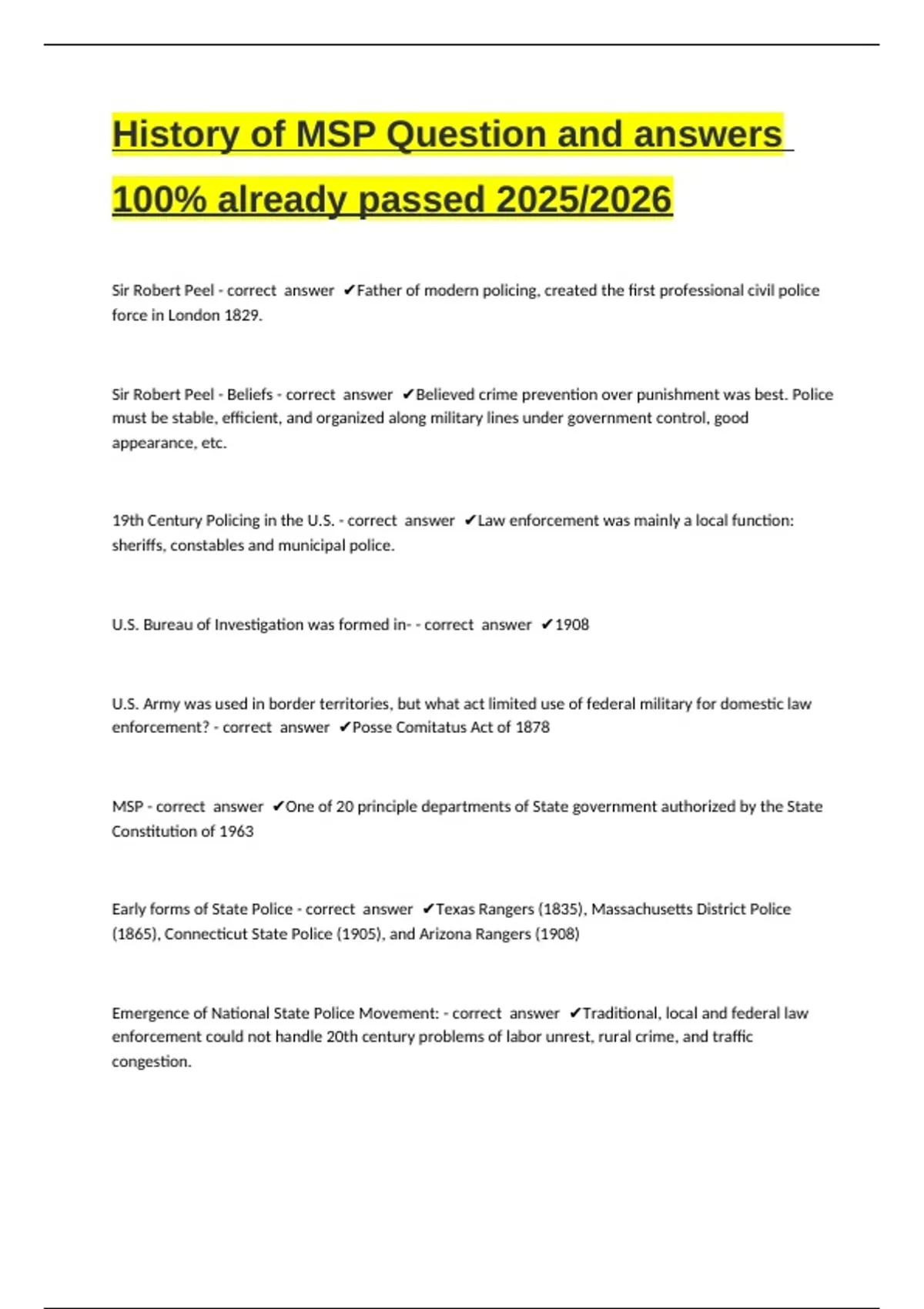 History of MSP Question and answers 100% already passed 2025/2026

Sir Robert Peel - correct answer ✔Father of modern policing, created the first professional civil police force in London 1829.

Sir Robert Peel - Beliefs - correct answer ✔Believed crime prevention over punishment was best. Police must be stable, efficient, and organized along military lines under government control, good appearance, etc.

19th Century Policing in the U.S. - correct answer ✔Law enforcement was mainly a local function: sheriffs, constables and municipal police.

U.S. Bureau of Investigation was formed in- - correct answer ✔1908

U.S. Army was used in border territories, but what act limited use of federal military for domestic law enforcement? - correct answer ✔Posse Comitatus Act of 1878

MSP - correct answer ✔One of 20 principle departments of State government authorized by the State Constitution of 1963

Early forms of State Police - correct answer ✔Texas Rangers (1835), Massachusetts District Police (1865), Connecticut State Police (1905), and Arizona Rangers (1908)

Emergence of National State Police Movement: - correct answer ✔Traditional, local and federal law enforcement could not handle 20th century problems of labor unrest, rural crime, and traffic congestion.